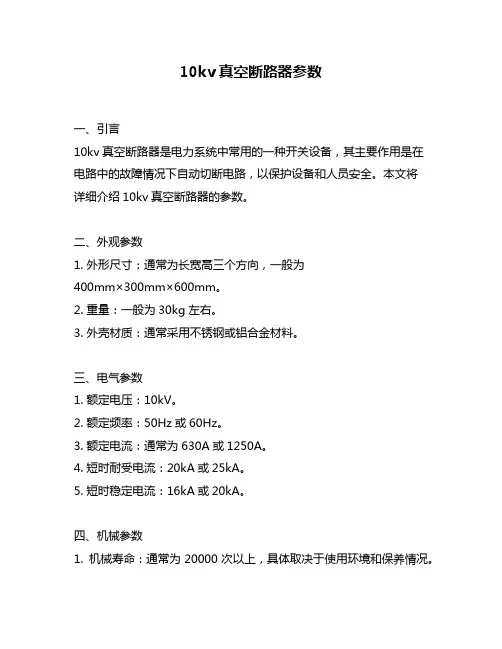 10kv 真空断路器参数

一、引言

10kv 真空断路器是电力系统中常用的一种开关设备，其主要作用是在电路中的故障情况下自动切断电路，以保护设备和人员安全。本文将详细介绍 10kv 真空断路器的参数。

二、外观参数

1. 外形尺寸：通常为长宽高三个方向，一般为 400mm×300mm×600mm。

2. 重量：一般为 30kg 左右。

3. 外壳材质：通常采用不锈钢或铝合金材料。

三、电气参数

1. 额定电压：10kV。

2. 额定频率：50Hz 或 60Hz。

3. 额定电流：通常为 630A 或 1250A。

4. 短时耐受电流：20kA 或 25kA。

5. 短时稳定电流：16kA 或 20kA。

四、机械参数

1. 机械寿命：通常为 20000 次以上，具体取决于使用环境和保养情况。